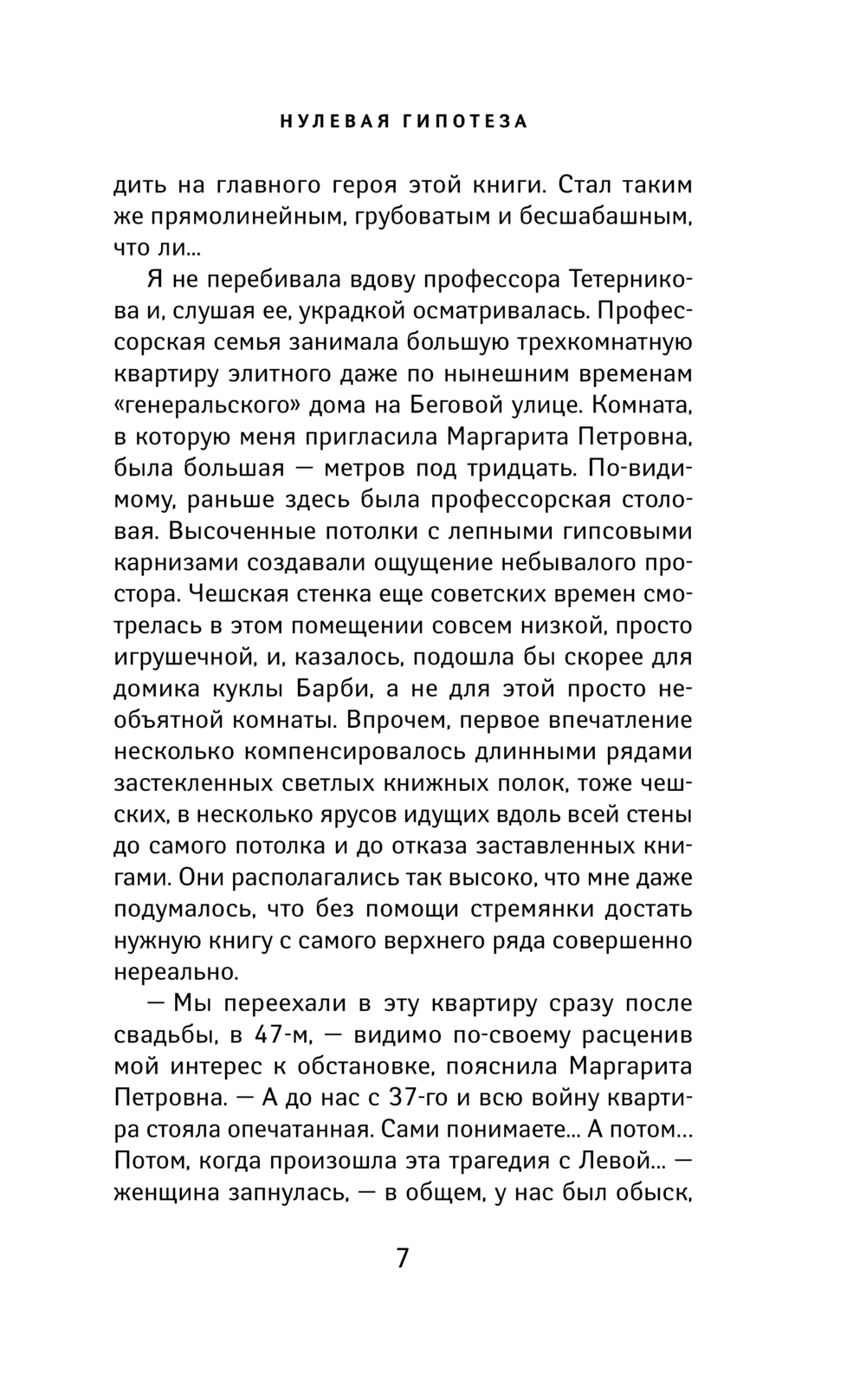 НУЛЕВАЯ ГИПОТЕЗА

дить на главного героя этой книги. Стал таким же прямолинейным, грубоватым и бесшабашным, что ли...

Я не перебивала вдову профессора Тетерникова и, слушая ее, украдкой осматривалась. Профессорская семья занимала большую трехкомнатную квартиру элитного даже по нынешним временам «генеральского» дома на Беговой улице. Комната, в которую меня пригласила Маргарита Петровна, была большая — метров под тридцать. По-видимому, раньше здесь была профессорская столовая. Высоченные потолки с лепными гипсовыми карнизами создавали ощущение небывалого простора. Чешская стенка еще советских времен смотрелась в этом помещении совсем низкой, просто игрушечной, и, казалось, подошла бы скорее для домика куклы Барби, а не для этой просто необъятной комнаты. Впрочем, первое впечатление несколько компенсировалось длинными рядами застекленных светлых книжных полок, тоже чешских, в несколько ярусов идущих вдоль всей стены до самого потолка и до отказа заставленных книгами. Они располагались так высоко, что мне даже подумалось, что без помощи стремянки достать нужную книгу с самого верхнего ряда совершенно нереально.

— Мы переехали в эту квартиру сразу после свадьбы, в 47-м, — видимо по-своему расценив мой интерес к обстановке, пояснила Маргарита Петровна. — А до нас с 37-го и всю войну квартира стояла опечатанная. Сами понимаете... А потом... Потом, когда произошла эта трагедия с Левой... — женщина запнулась, — в общем, у нас был обыск,

7